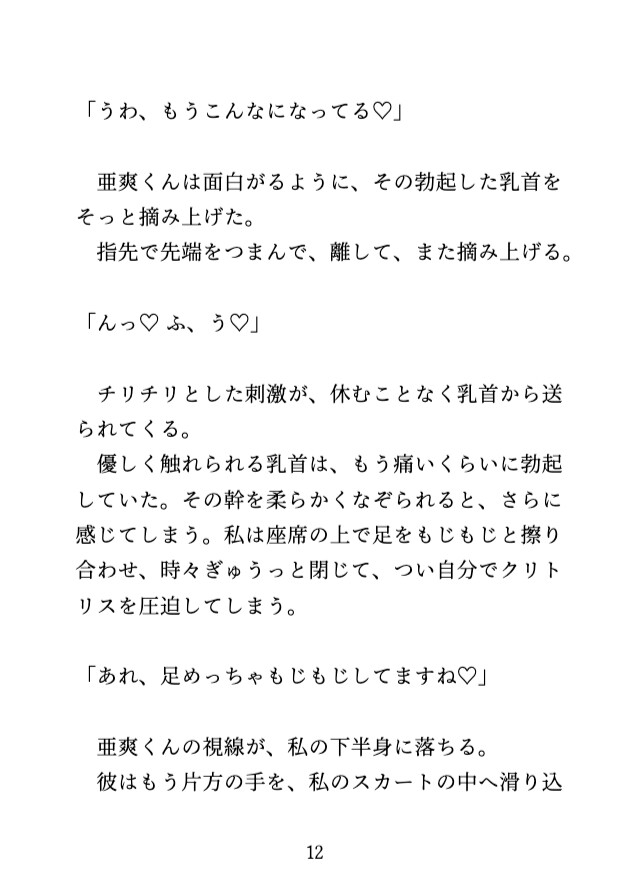 「うわ、もうこんなになってる♡」

亜爽くんは面白がるように、その勃起した乳首をそっと摘み上げた。
指先で先端をつまんで、離して、また摘み上げる。

「んっ♡ ふ、う♡」

チリチリとした刺激が、休むことなく乳首から送られてくる。
優しく触れられる乳首は、もう痛いくらいに勃起していた。その幹を柔らかくなぞられると、さらに感じてしまう。私は座席の上で足をもじもじと擦り合わせ、時々ぎゅうっと閉じて、つい自分でクリトリスを圧迫してしまう。

「あれ、足めっちゃもじもじしてますね♡」

亜爽くんの視線が、私の下半身に落ちる。
彼はもう片方の手を、私のスカートの中へ滑り込

12